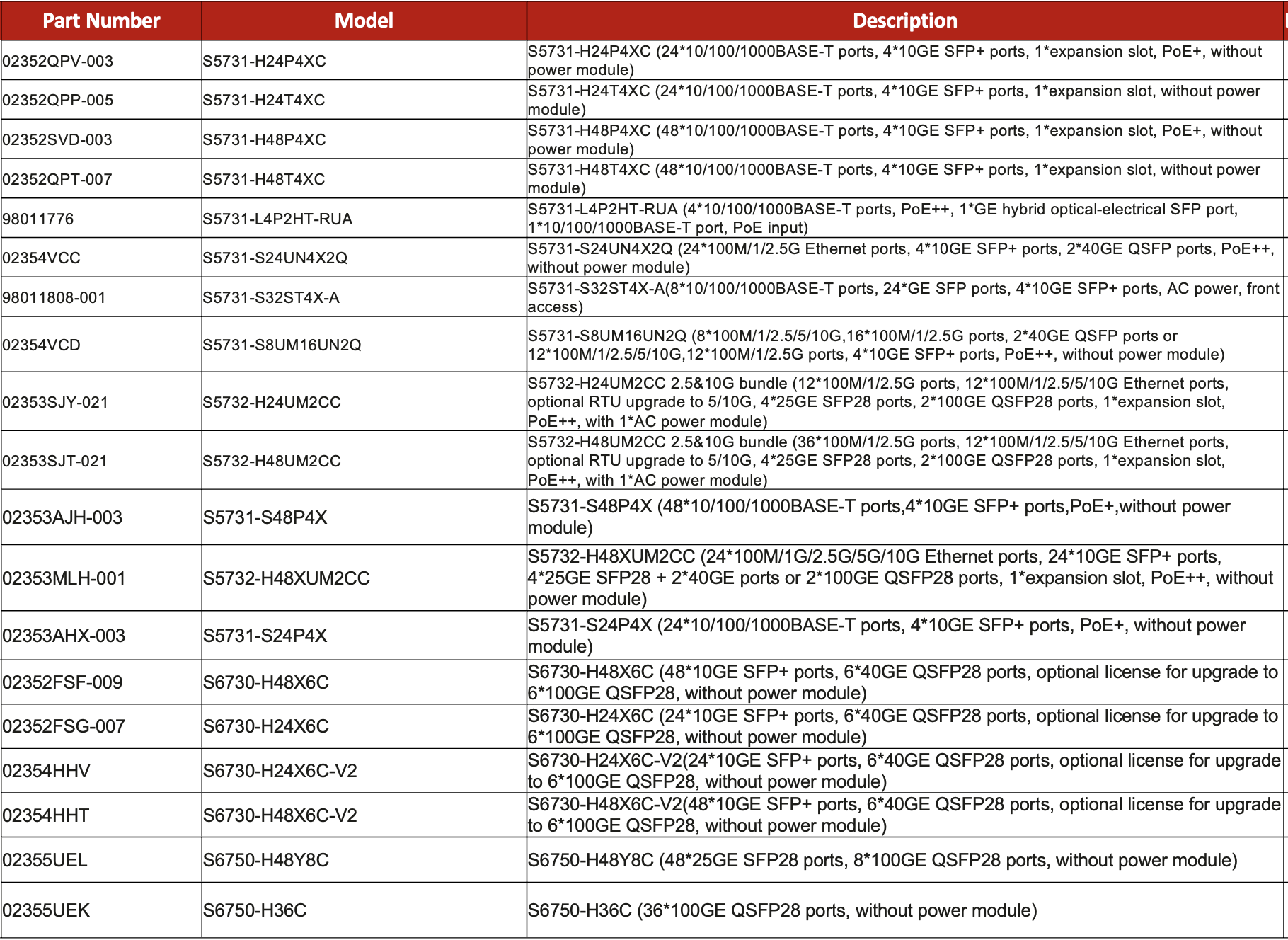 | Part Number | Model | Description |
|---|---|---|
| 02352QPV-003 | S5731-H24P4XC | S5731-H24P4XC (24*10/100/1000BASE-T ports, 4*10GE SFP+ ports, 1*expansion slot, PoE+, without power module) |
| 02352QPP-005 | S5731-H24T4XC | S5731-H24T4XC (24*10/100/1000BASE-T ports, 4*10GE SFP+ ports, 1*expansion slot, without power module) |
| 02352SVD-003 | S5731-H48P4XC | S5731-H48P4XC (48*10/100/1000BASE-T ports, 4*10GE SFP+ ports, 1*expansion slot, PoE+, without power module) |
| 02352QPT-007 | S5731-H48T4XC | S5731-H48T4XC (48*10/100/1000BASE-T ports, 4*10GE SFP+ ports, 1*expansion slot, without power module) |
| 98011776 | S5731-L4P2HT-RUA | S5731-L4P2HT-RUA (4*10/100/1000BASE-T ports, PoE++, 1*GE hybrid optical-electrical SFP port, 1*10/100/1000BASE-T port, PoE input) |
| 02354VCC | S5731-S24UN4X2Q | S5731-S24UN4X2Q (24*100M/1/2.5G Ethernet ports, 4*10GE SFP+ ports, 2*40GE QSFP ports, PoE++, without power module) |
| 98011808-001 | S5731-S32ST4X-A | S5731-S32ST4X-A(8*10/100/1000BASE-T ports, 24*GE SFP ports, 4*10GE SFP+ ports, AC power, front access) |
| 02354VCD | S5731-S8UM16UN2Q | S5731-S8UM16UN2Q (8*100M/1/2.5/5/10G,16*100M/1/2.5G ports, 2*40GE QSFP ports or 12*100M/1/2.5/5/10G,12*100M/1/2.5G ports, 4*10GE SFP+ ports, PoE++, without power module) |
| 02353SJY-021 | S5732-H24UM2CC | S5732-H24UM2CC 2.5&10G bundle (12*100M/1/2.5G ports, 12*100M/1/2.5/5/10G Ethernet ports, optional RTU upgrade to 5/10G, 4*25GE SFP28 ports, 2*100GE QSFP28 ports, 1*expansion slot, PoE++, with 1*AC power module) |
| 02353SJT-021 | S5732-H48UM2CC | S5732-H48UM2CC 2.5&10G bundle (36*100M/1/2.5G ports, 12*100M/1/2.5/5/10G Ethernet ports, optional RTU upgrade to 5/10G, 4*25GE SFP28 ports, 2*100GE QSFP28 ports, 1*expansion slot, PoE++, with 1*AC power module) |
| 02353AJH-003 | S5731-S48P4X | S5731-S48P4X (48*10/100/1000BASE-T ports,4*10GE SFP+ ports,PoE+,without power module) |
| 02353MLH-001 | S5732-H48XUM2CC | S5732-H48XUM2CC (24*100M/1G/2.5G/5G/10G Ethernet ports, 24*10GE SFP+ ports, 4*25GE SFP28 + 2*40GE ports or 2*100GE QSFP28 ports, 1*expansion slot, PoE++, without power module) |
| 02353AHX-003 | S5731-S24P4X | S5731-S24P4X (24*10/100/1000BASE-T ports, 4*10GE SFP+ ports, PoE+, without power module) |
| 02352FSF-009 | S6730-H48X6C | S6730-H48X6C (48*10GE SFP+ ports, 6*40GE QSFP28 ports, optional license for upgrade to 6*100GE QSFP28, without power module) |
| 02352FSG-007 | S6730-H24X6C | S6730-H24X6C (24*10GE SFP+ ports, 6*40GE QSFP28 ports, optional license for upgrade to 6*100GE QSFP28, without power module) |
| 02354HHV | S6730-H24X6C-V2 | S6730-H24X6C-V2(24*10GE SFP+ ports, 6*40GE QSFP28 ports, optional license for upgrade to 6*100GE QSFP28, without power module) |
| 02354HHT | S6730-H48X6C-V2 | S6730-H48X6C-V2(48*10GE SFP+ ports, 6*40GE QSFP28 ports, optional license for upgrade to 6*100GE QSFP28, without power module) |
| 02355UEL | S6750-H48Y8C | S6750-H48Y8C (48*25GE SFP28 ports, 8*100GE QSFP28 ports, without power module) |
| 02355UEK | S6750-H36C | S6750-H36C (36*100GE QSFP28 ports, without power module) |